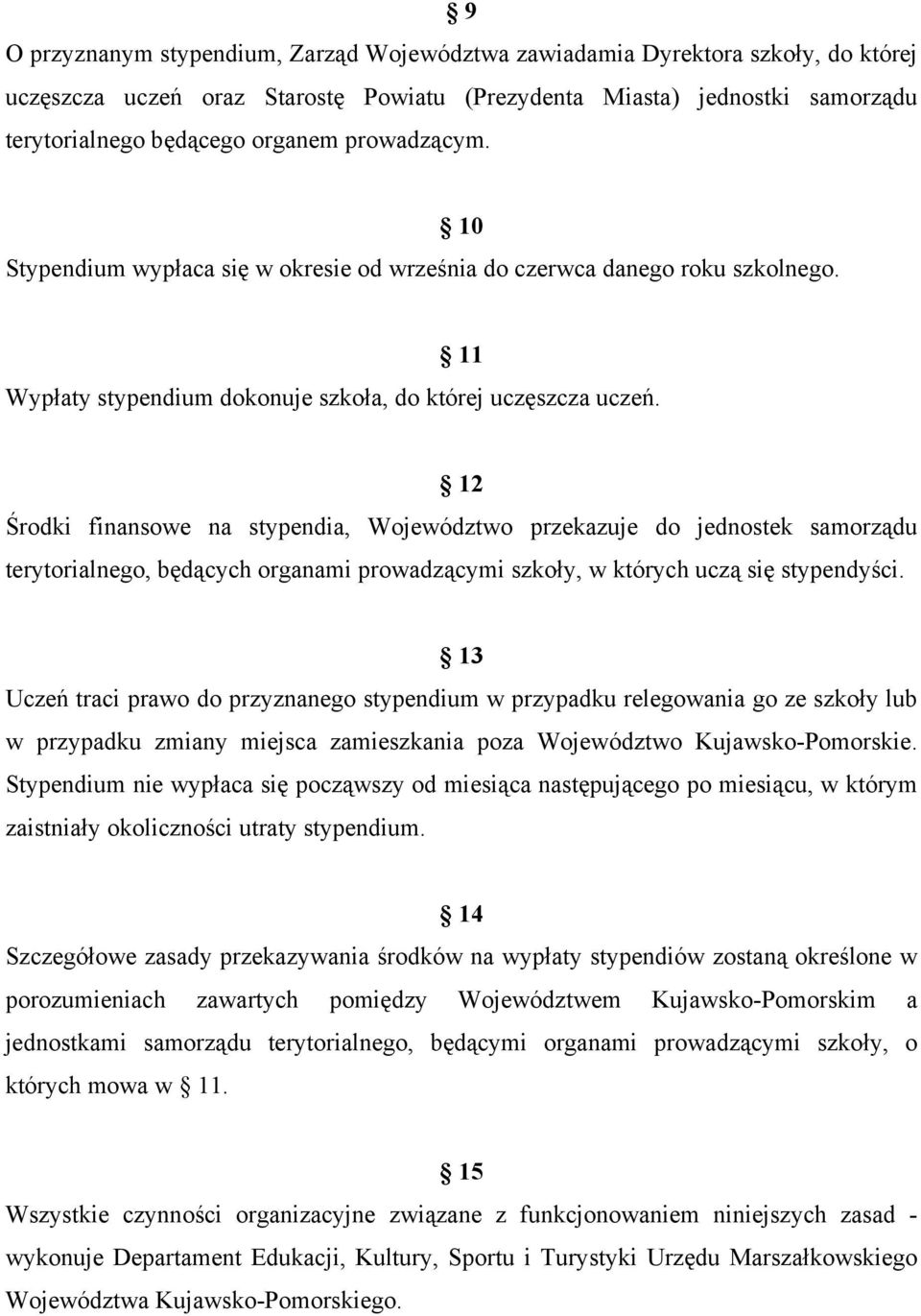 § 9
O przyznanym stypendium, Zarząd Województwa zawiadamia Dyrektora szkoły, do której uczęszcza uczeń oraz Starostę Powiatu (Prezydenta Miasta) jednostki samorządu terytorialnego będącego organem prowadzącym.

§ 10
Stypendium wypłaca się w okresie od września do czerwca danego roku szkolnego.

§ 11
Wypłaty stypendium dokonuje szkoła, do której uczęszcza uczeń.

§ 12
Środki finansowe na stypendia, Województwo przekazuje do jednostek samorządu terytorialnego, będących organami prowadzącymi szkoły, w których uczą się stypendyści.

§ 13
Uczeń traci prawo do przyznanego stypendium w przypadku relegowania go ze szkoły lub w przypadku zmiany miejsca zamieszkania poza Województwo Kujawsko-Pomorskie. Stypendium nie wypłaca się począwszy od miesiąca następującego po miesiącu, w którym zaistniały okoliczności utraty stypendium.

§ 14
Szczegółowe zasady przekazywania środków na wypłaty stypendiów zostaną określone w porozumieniach zawartych pomiędzy Województwem Kujawsko-Pomorskim a jednostkami samorządu terytorialnego, będącymi organami prowadzącymi szkoły, o których mowa w § 11.

§ 15
Wszystkie czynności organizacyjne związane z funkcjonowaniem niniejszych zasad - wykonuje Departament Edukacji, Kultury, Sportu i Turystyki Urzędu Marszałkowskiego Województwa Kujawsko-Pomorskiego.